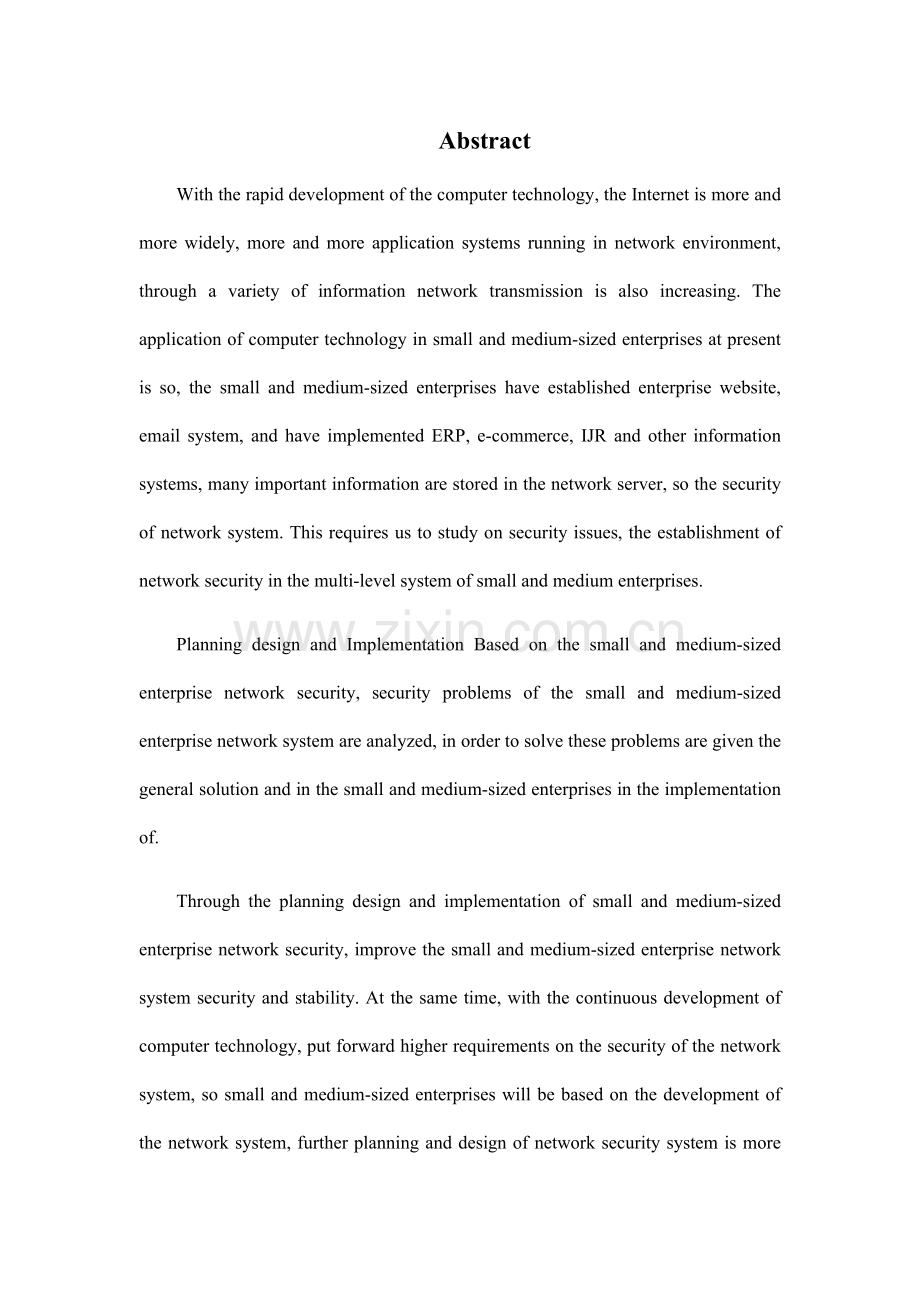 Abstract

With the rapid development of the computer technology, the Internet is more and more widely, more and more application systems running in network environment, through a variety of information network transmission is also increasing. The application of computer technology in small and medium-sized enterprises at present is so, the small and medium-sized enterprises have established enterprise website, email system, and have implemented ERP, e-commerce, IJR and other information systems, many important information are stored in the network server, so the security of network system. This requires us to study on security issues, the establishment of network security in the multi-level system of small and medium enterprises.

www.zixin.com.cn

Planning design and Implementation Based on the small and medium-sized enterprise network security, security problems of the small and medium-sized enterprise network system are analyzed, in order to solve these problems are given the general solution and in the small and medium-sized enterprises in the implementation of.

Through the planning design and implementation of small and medium-sized enterprise network security, improve the small and medium-sized enterprise network system security and stability. At the same time, with the continuous development of computer technology, put forward higher requirements on the security of the network system, so small and medium-sized enterprises will be based on the development of the network system, further planning and design of network security system is more